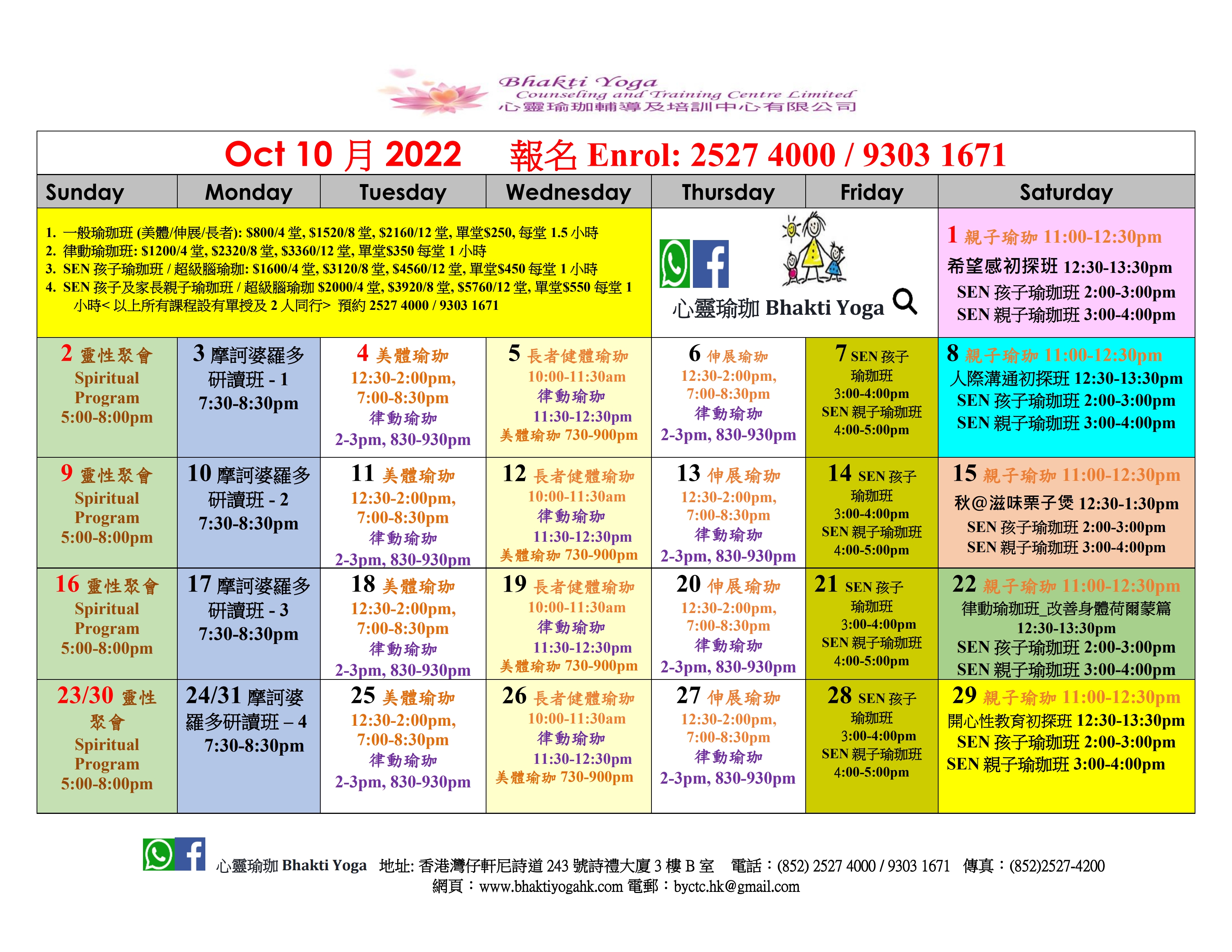 Bhakti Yoga
Counseling and Training Centre Limited
心靈瑜珈輔導及培訓中心有限公司

Oct 10 月 2022 報名 Enrol: 2527 4000 / 9303 1671

| Sunday | Monday | Tuesday | Wednesday | Thursday | Friday | Saturday |
|---|---|---|---|---|---|---|
| 1. 一般瑜珈班 (美體/伸展/長者): $800/4 堂, $1520/8 堂, $2160/12 堂, 單堂$250, 每堂 1.5 小時 2. 律動瑜珈班: $1200/4 堂, $2320/8 堂, $3360/12 堂, 單堂$350 每堂 1 小時 3. SEN 孩子瑜珈班 / 超級腦瑜珈: $1600/4 堂, $3120/8 堂, $4560/12 堂, 單堂$450 每堂 1 小時 4. SEN 孩子及家長親子瑜珈班 / 超級腦瑜珈 $2000/4 堂, $3920/8 堂, $5760/12 堂, 單堂$550 每堂 1 小時< 以上所有課程設有單授及 2 人同行> 預約 2527 4000 / 9303 1671 | | | | 心靈瑜珈 Bhakti Yoga | | 1 親子瑜珈 11:00-12:30pm 希望感初探班 12:30-13:30pm SEN 孩子瑜珈班 2:00-3:00pm SEN 親子瑜珈班 3:00-4:00pm |
| 2 靈性聚會 Spiritual Program 5:00-8:00pm | 3 摩訶婆羅多研讀班 - 1 7:30-8:30pm | 4 美體瑜珈 12:30-2:00pm, 7:00-8:30pm 律動瑜珈 2-3pm, 830-930pm | 5 長者健體瑜珈 10:00-11:30am 律動瑜珈 11:30-12:30pm 美體瑜珈 730-900pm | 6 伸展瑜珈 12:30-2:00pm, 7:00-8:30pm 律動瑜珈 2-3pm, 830-930pm | 7 SEN 孩子瑜珈班 3:00-4:00pm SEN 親子瑜珈班 4:00-5:00pm | 8 親子瑜珈 11:00-12:30pm 人際溝通初探班 12:30-13:30pm SEN 孩子瑜珈班 2:00-3:00pm SEN 親子瑜珈班 3:00-4:00pm |
| 9 靈性聚會 Spiritual Program 5:00-8:00pm | 10 摩訶婆羅多研讀班 - 2 7:30-8:30pm | 11 美體瑜珈 12:30-2:00pm, 7:00-8:30pm 律動瑜珈 2-3pm, 830-930pm | 12 長者健體瑜珈 10:00-11:30am 律動瑜珈 11:30-12:30pm 美體瑜珈 730-900pm | 13 伸展瑜珈 12:30-2:00pm, 7:00-8:30pm 律動瑜珈 2-3pm, 830-930pm | 14 SEN 孩子瑜珈班 3:00-4:00pm SEN 親子瑜珈班 4:00-5:00pm | 15 親子瑜珈 11:00-12:30pm 秋@滋味栗子煲 12:30-1:30pm SEN 孩子瑜珈班 2:00-3:00pm SEN 親子瑜珈班 3:00-4:00pm |
| 16 靈性聚會 Spiritual Program 5:00-8:00pm | 17 摩訶婆羅多研讀班 - 3 7:30-8:30pm | 18 美體瑜珈 12:30-2:00pm, 7:00-8:30pm 律動瑜珈 2-3pm, 830-930pm | 19 長者健體瑜珈 10:00-11:30am 律動瑜珈 11:30-12:30pm 美體瑜珈 730-900pm | 20 伸展瑜珈 12:30-2:00pm, 7:00-8:30pm 律動瑜珈 2-3pm, 830-930pm | 21 SEN 孩子瑜珈班 3:00-4:00pm SEN 親子瑜珈班 4:00-5:00pm | 22 親子瑜珈 11:00-12:30pm 律動瑜珈班_改善身體荷爾蒙篇 12:30-13:30pm SEN 孩子瑜珈班 2:00-3:00pm SEN 親子瑜珈班 3:00-4:00pm |
| 23/30 靈性聚會 Spiritual Program 5:00-8:00pm | 24/31 摩訶婆羅多研讀班 – 4 7:30-8:30pm | 25 美體瑜珈 12:30-2:00pm, 7:00-8:30pm 律動瑜珈 2-3pm, 830-930pm | 26 長者健體瑜珈 10:00-11:30am 律動瑜珈 11:30-12:30pm 美體瑜珈 730-900pm | 27 伸展瑜珈 12:30-2:00pm, 7:00-8:30pm 律動瑜珈 2-3pm, 830-930pm | 28 SEN 孩子瑜珈班 3:00-4:00pm SEN 親子瑜珈班 4:00-5:00pm | 29 親子瑜珈 11:00-12:30pm 開心性教育初探班 12:30-13:30pm SEN 孩子瑜珈班 2:00-3:00pm SEN 親子瑜珈班 3:00-4:00pm |

心靈瑜珈 Bhakti Yoga 地址: 香港灣仔軒尼詩道 243 號詩禮大廈 3 樓 B 室 電話：(852) 2527 4000 / 9303 1671 傳真：(852)2527-4200
網頁：www.bhaktiyogahk.com 電郵：byctc.hk@gmail.com